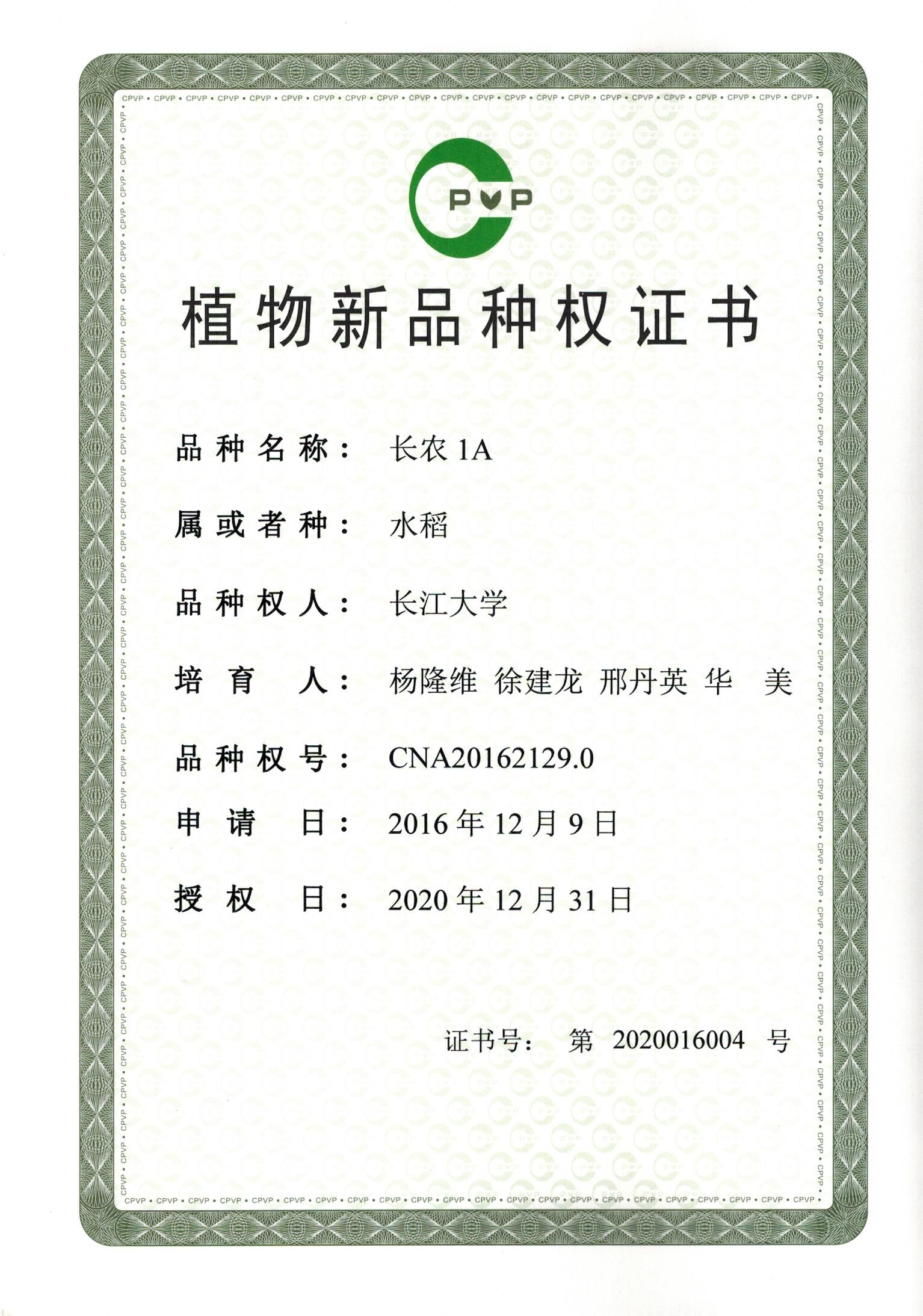 CPVP

植物新品种权证书

品种名称： 长农 1A

属或者种： 水稻

品种权人： 长江大学

培育人： 杨隆维 徐建龙 邢丹英 华 美

品种权号： CNA20162129.0

申请日： 2016 年 12 月 9 日

授权日： 2020 年 12 月 31 日

证书号： 第 2020016004 号